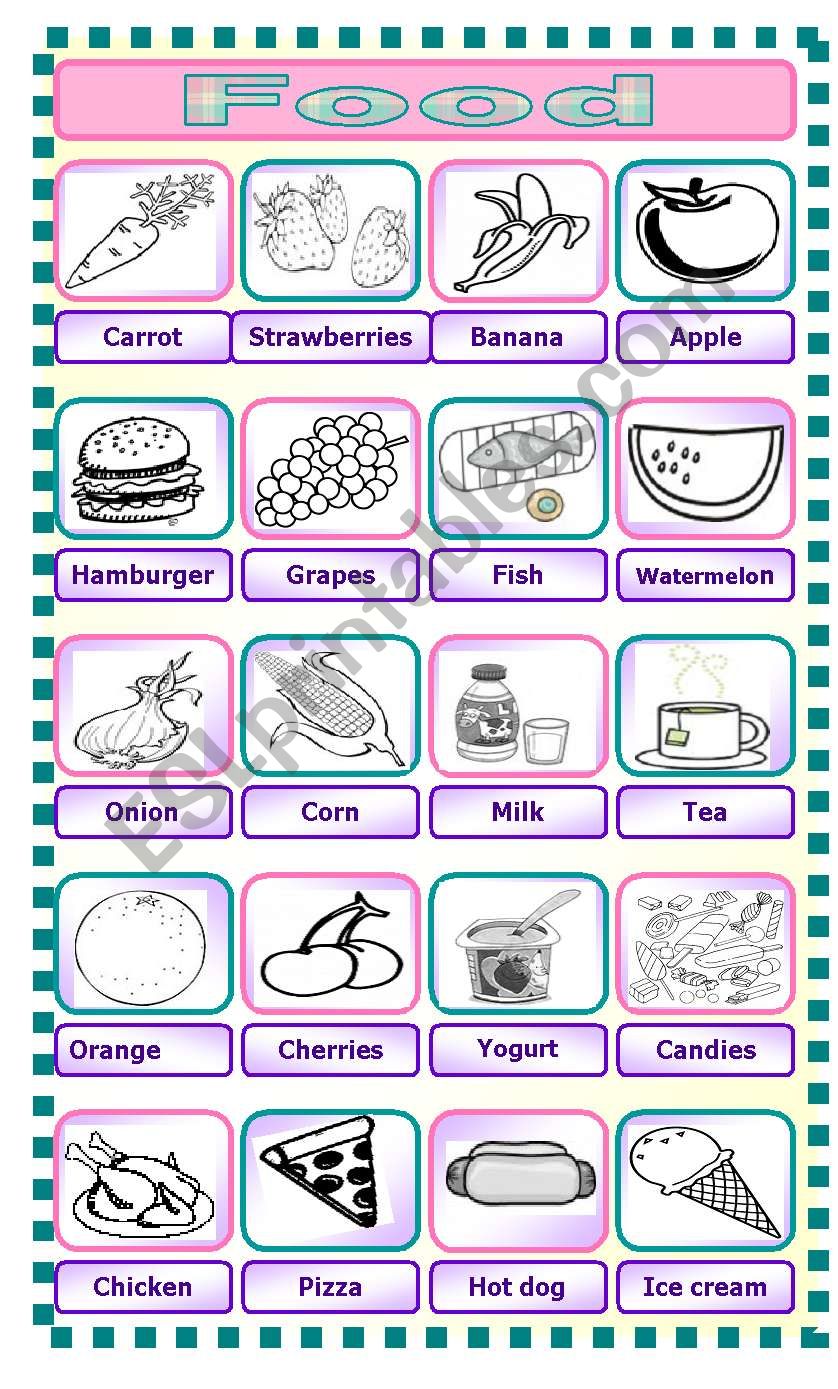 Food

Carrot
Strawberries
Banana
Apple

Hamburger
Grapes
Fish
Watermelon

Onion
Corn
Milk
Tea

Orange
Cherries
Yogurt
Candies

Chicken
Pizza
Hot dog
Ice cream

ESLprintables.com